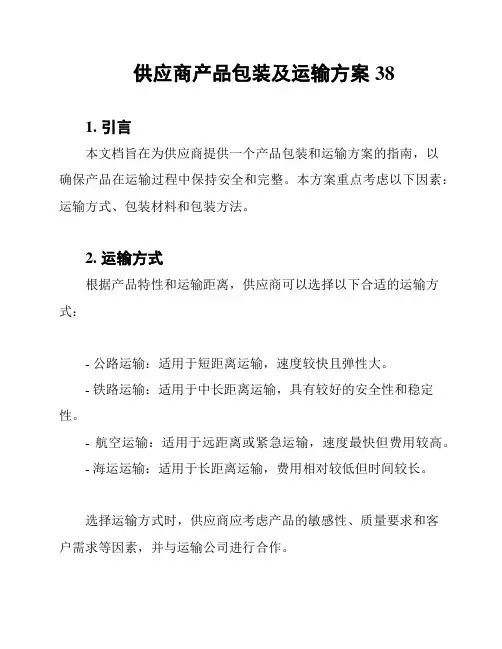 供应商产品包装及运输方案 38

1. 引言

本文档旨在为供应商提供一个产品包装和运输方案的指南，以确保产品在运输过程中保持安全和完整。本方案重点考虑以下因素：运输方式、包装材料和包装方法。

2. 运输方式

根据产品特性和运输距离，供应商可以选择以下合适的运输方式：

- 公路运输：适用于短距离运输，速度较快且弹性大。
- 铁路运输：适用于中长距离运输，具有较好的安全性和稳定性。
- 航空运输：适用于远距离或紧急运输，速度最快但费用较高。
- 海运运输：适用于长距离运输，费用相对较低但时间较长。

选择运输方式时，供应商应考虑产品的敏感性、质量要求和客户需求等因素，并与运输公司进行合作。